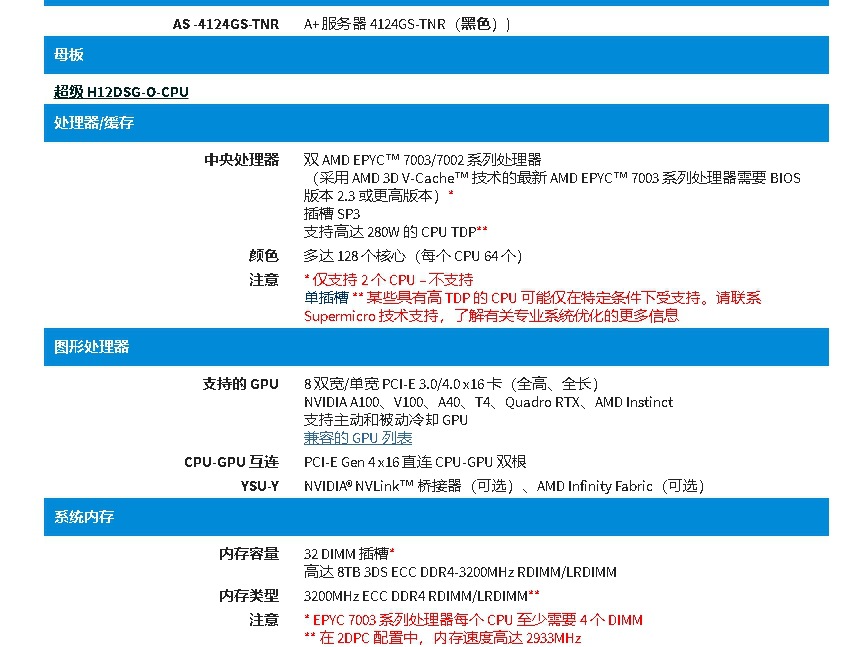 AS -4124GS-TNR A+ 服务器 4124GS-TNR（黑色））

母板

超级 H12DSG-O-CPU

处理器/缓存

中央处理器 双 AMD EPYC™ 7003/7002 系列处理器
（采用 AMD 3D V-Cache™ 技术的最新 AMD EPYC™ 7003 系列处理器需要 BIOS 版本 2.3 或更高版本）*
插槽 SP3
支持高达 280W 的 CPU TDP**

颜色 多达 128 个核心（每个 CPU 64 个）

注意 * 仅支持 2 个 CPU – 不支持
单插槽 ** 某些具有高 TDP 的 CPU 可能仅在特定条件下受支持。请联系 Supermicro 技术支持，了解有关专业系统优化的更多信息

图形处理器

支持的 GPU 8 双宽/单宽 PCI-E 3.0/4.0 x16 卡（全高、全长）
NVIDIA A100、V100、A40、T4、Quadro RTX、AMD Instinct
支持主动和被动冷却 GPU
兼容的 GPU 列表

CPU-GPU 互连 PCI-E Gen 4 x16 直连 CPU-GPU 双根

YSU-Y NVIDIA® NVLink™ 桥接器（可选）、AMD Infinity Fabric（可选）

系统内存

内存容量 32 DIMM 插槽*
高达 8TB 3DS ECC DDR4-3200MHz RDIMM/LRDIMM

内存类型 3200MHz ECC DDR4 RDIMM/LRDIMM**

注意 * EPYC 7003 系列处理器每个 CPU 至少需要 4 个 DIMM
** 在 2DPC 配置中，内存速度高达 2933MHz